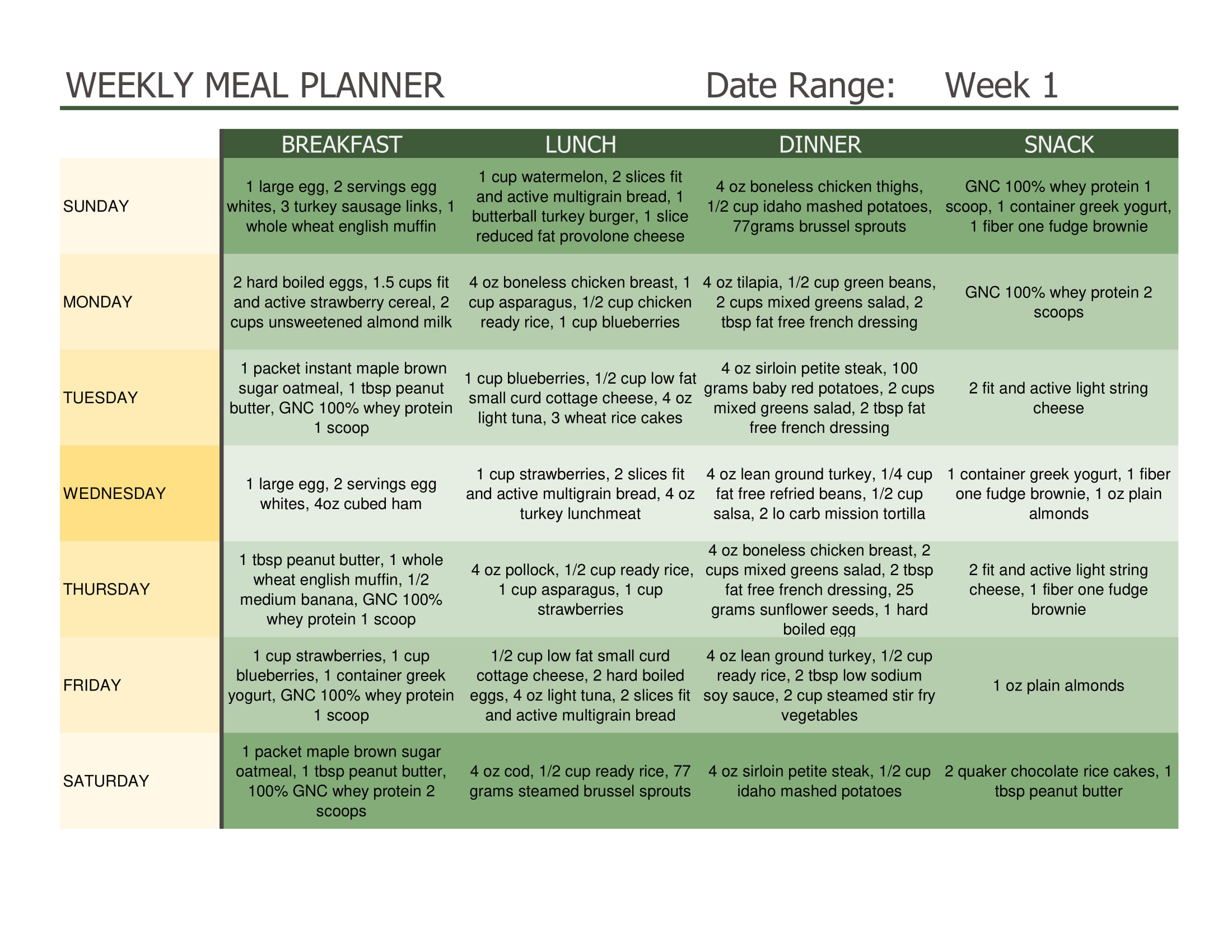 WEEKLY MEAL PLANNER Date Range: Week 1

| | BREAKFAST | LUNCH | DINNER | SNACK |
|---|---|---|---|---|
| SUNDAY | 1 large egg, 2 servings egg whites, 3 turkey sausage links, 1 whole wheat english muffin | 1 cup watermelon, 2 slices fit and active multigrain bread, 1 butterball turkey burger, 1 slice reduced fat provolone cheese | 4 oz boneless chicken thighs, 1/2 cup idaho mashed potatoes, 77grams brussel sprouts | GNC 100% whey protein 1 scoop, 1 container greek yogurt, 1 fiber one fudge brownie |
| MONDAY | 2 hard boiled eggs, 1.5 cups fit and active strawberry cereal, 2 cups unsweetened almond milk | 4 oz boneless chicken breast, 1 cup asparagus, 1/2 cup chicken ready rice, 1 cup blueberries | 4 oz tilapia, 1/2 cup green beans, 2 cups mixed greens salad, 2 tbsp fat free french dressing | GNC 100% whey protein 2 scoops |
| TUESDAY | 1 packet instant maple brown sugar oatmeal, 1 tbsp peanut butter, GNC 100% whey protein 1 scoop | 1 cup blueberries, 1/2 cup low fat small curd cottage cheese, 4 oz light tuna, 3 wheat rice cakes | 4 oz sirloin petite steak, 100 grams baby red potatoes, 2 cups mixed greens salad, 2 tbsp fat free french dressing | 2 fit and active light string cheese |
| WEDNESDAY | 1 large egg, 2 servings egg whites, 4oz cubed ham | 1 cup strawberries, 2 slices fit and active multigrain bread, 4 oz turkey lunchmeat | 4 oz lean ground turkey, 1/4 cup fat free refried beans, 1/2 cup salsa, 2 lo carb mission tortilla | 1 container greek yogurt, 1 fiber one fudge brownie, 1 oz plain almonds |
| THURSDAY | 1 tbsp peanut butter, 1 whole wheat english muffin, 1/2 medium banana, GNC 100% whey protein 1 scoop | 4 oz pollock, 1/2 cup ready rice, 1 cup asparagus, 1 cup strawberries | 4 oz boneless chicken breast, 2 cups mixed greens salad, 2 tbsp fat free french dressing, 25 grams sunflower seeds, 1 hard boiled egg | 2 fit and active light string cheese, 1 fiber one fudge brownie |
| FRIDAY | 1 cup strawberries, 1 cup blueberries, 1 container greek yogurt, GNC 100% whey protein 1 scoop | 1/2 cup low fat small curd cottage cheese, 2 hard boiled eggs, 4 oz light tuna, 2 slices fit and active multigrain bread | 4 oz lean ground turkey, 1/2 cup ready rice, 2 tbsp low sodium soy sauce, 2 cup steamed stir fry vegetables | 1 oz plain almonds |
| SATURDAY | 1 packet maple brown sugar oatmeal, 1 tbsp peanut butter, 100% GNC whey protein 2 scoops | 4 oz cod, 1/2 cup ready rice, 77 grams steamed brussel sprouts | 4 oz sirloin petite steak, 1/2 cup idaho mashed potatoes | 2 quaker chocolate rice cakes, 1 tbsp peanut butter |